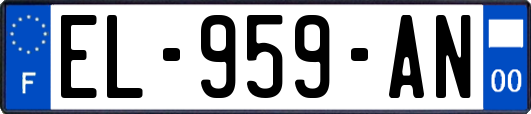 F

EL-959-AN

00